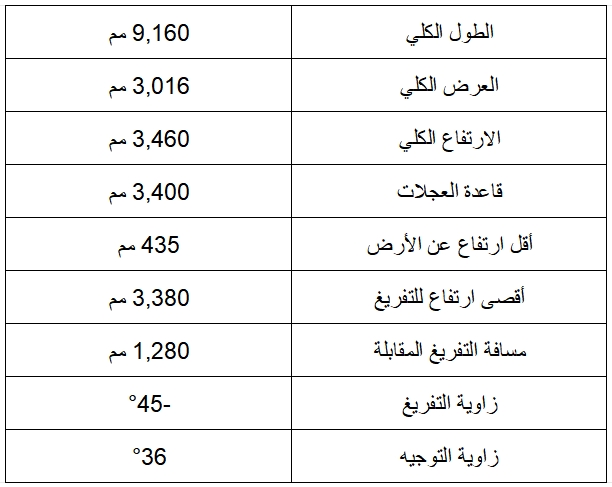 | الطول الكلي | 9,160 مم |
|---|---|
| العرض الكلي | 3,016 مم |
| الارتفاع الكلي | 3,460 مم |
| قاعدة العجلات | 3,400 مم |
| أقل ارتفاع عن الأرض | 435 مم |
| أقصى ارتفاع للتفريغ | 3,380 مم |
| مسافة التفريغ المقابلة | 1,280 مم |
| زاوية التفريغ | -45° |
| زاوية التوجيه | 36° |